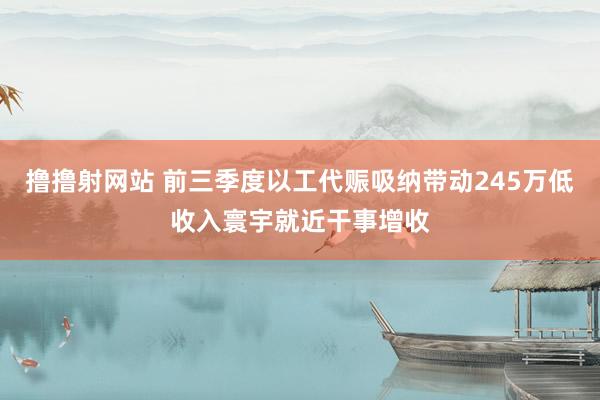 撸撸射网站 前三季度以工代赈吸纳带动245万低收入寰宇就近干事增收